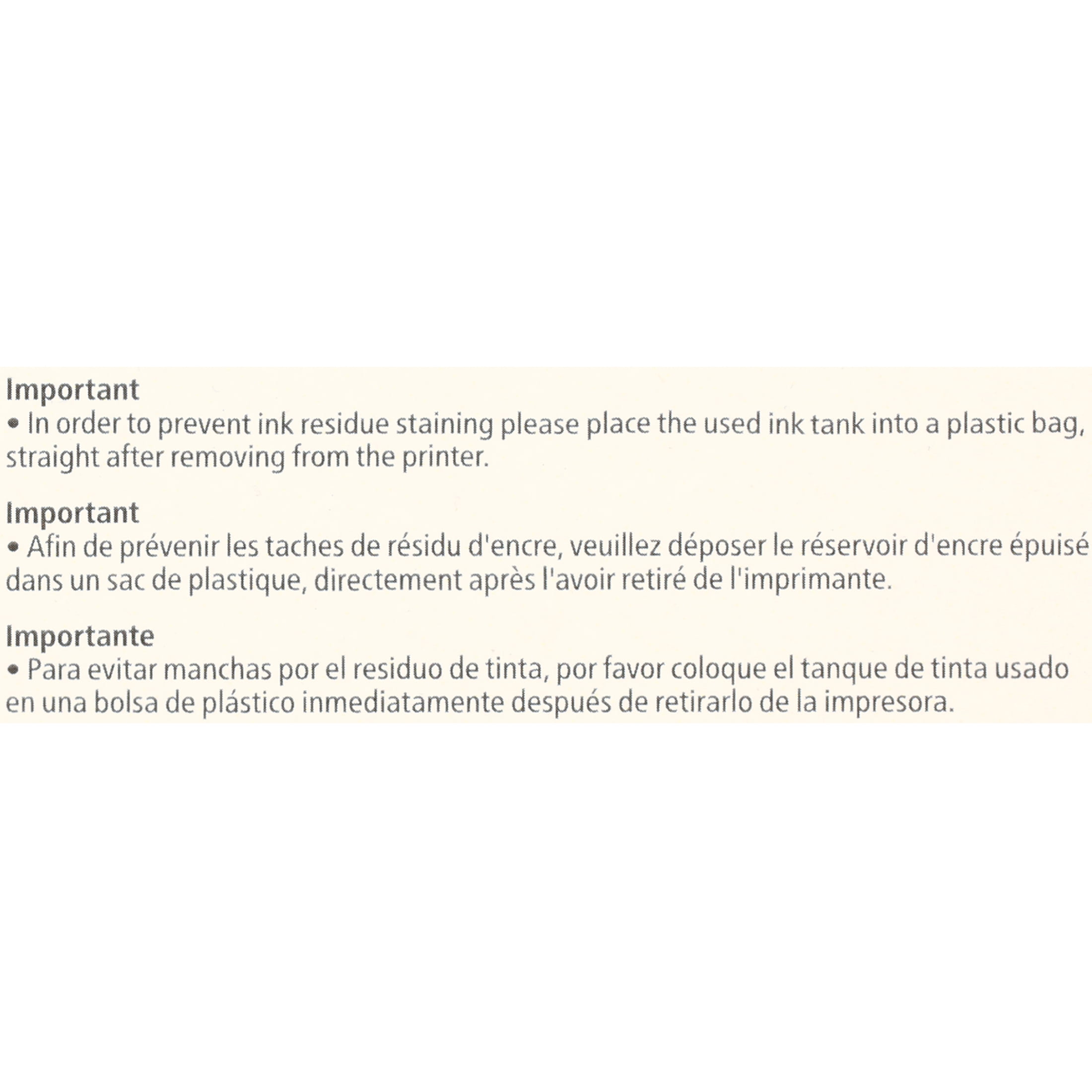 Important
• In order to prevent ink residue staining please place the used ink tank into a plastic bag, straight after removing from the printer.

Important
• Afin de prévenir les taches de résidu d'encre, veuillez déposer le réservoir d'encre épuisé dans un sac de plastique, directement après l'avoir retiré de l'imprimante.

Importante
• Para evitar manchas por el residuo de tinta, por favor coloque el tanque de tinta usado en una bolsa de plástico inmediatamente después de retirarlo de la impresora.